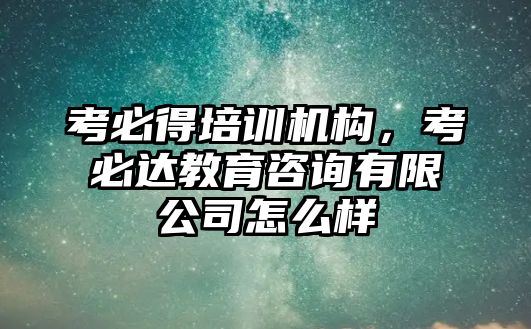 考必得培训机构，考必达教育咨询有限公司怎么样